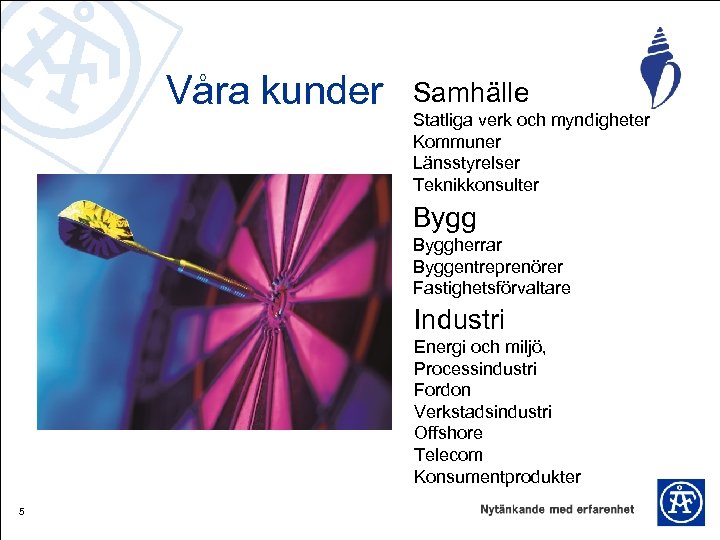 Våra kunder

Samhälle
Statliga verk och myndigheter
Kommuner
Länsstyrelser
Teknikkonsulter

Bygg
Byggherrar
Byggentreprenörer
Fastighetsförvaltare

Industri
Energi och miljö,
Processindustri
Fordon
Verkstadsindustri
Offshore
Telecom
Konsumentprodukter

5

Nytänkande med erfarenhet

ÅF